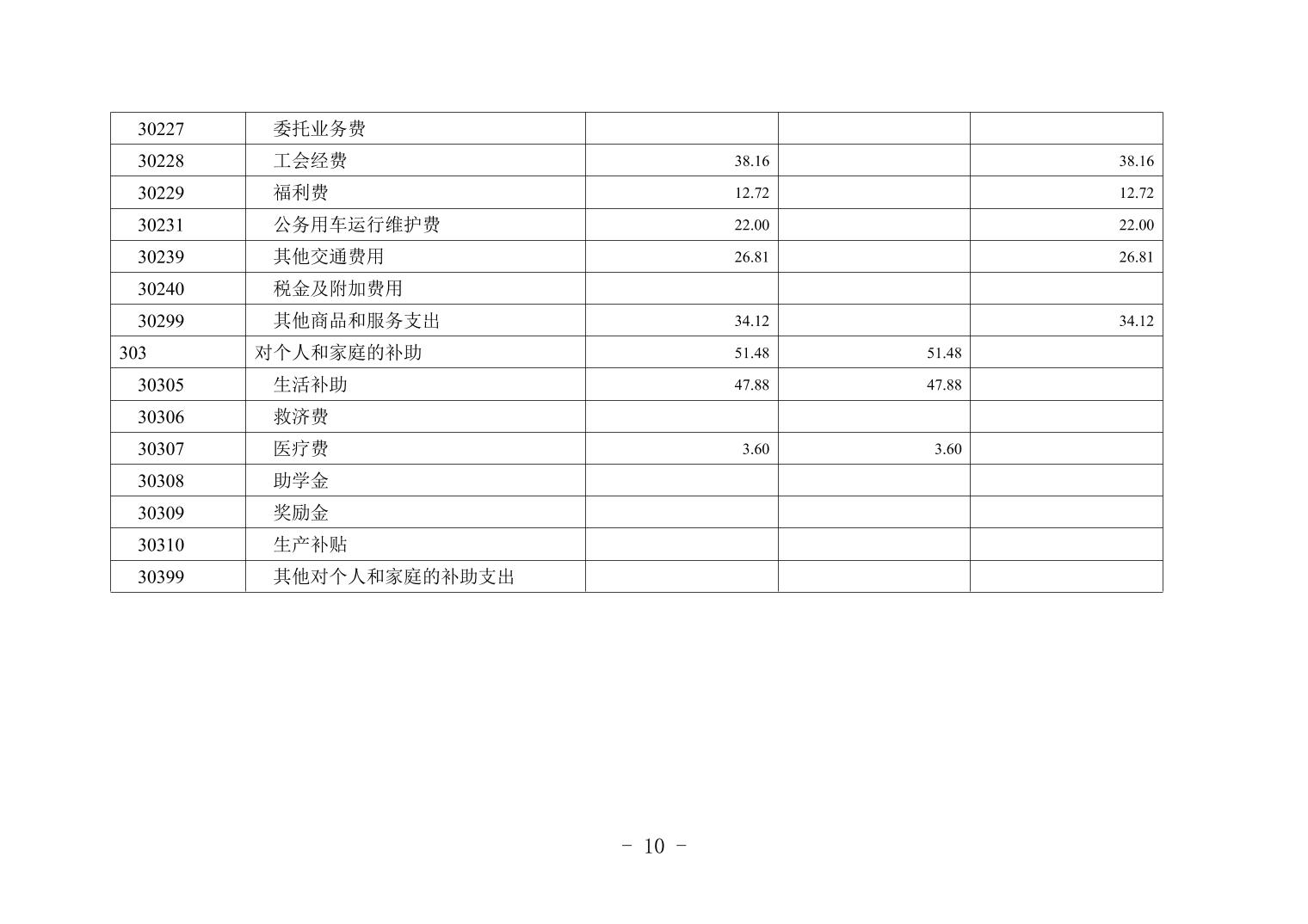 | 30227 | 委托业务费 |  |  |  |
|---|---|---|---|---|
| 30228 | 工会经费 | 38.16 |  | 38.16 |
| 30229 | 福利费 | 12.72 |  | 12.72 |
| 30231 | 公务用车运行维护费 | 22.00 |  | 22.00 |
| 30239 | 其他交通费用 | 26.81 |  | 26.81 |
| 30240 | 税金及附加费用 |  |  |  |
| 30299 | 其他商品和服务支出 | 34.12 |  | 34.12 |
| 303 | 对个人和家庭的补助 | 51.48 | 51.48 |  |
| 30305 | 生活补助 | 47.88 | 47.88 |  |
| 30306 | 救济费 |  |  |  |
| 30307 | 医疗费 | 3.60 | 3.60 |  |
| 30308 | 助学金 |  |  |  |
| 30309 | 奖励金 |  |  |  |
| 30310 | 生产补贴 |  |  |  |
| 30399 | 其他对个人和家庭的补助支出 |  |  |  |

- 10 -